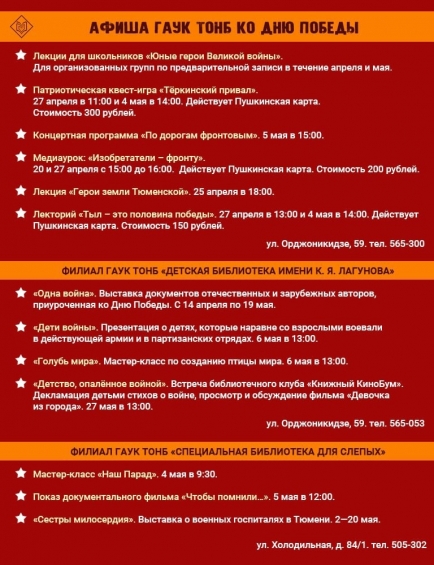 АФИША ГАУК ТОНБ КО ДНЮ ПОБЕДЫ

Лекции для школьников «Юные герои Великой войны». Для организованных групп по предварительной записи в течение апреля и мая.

Патриотическая квест-игра «Тёркинский привал». 27 апреля в 11:00 и 4 мая в 14:00. Действует Пушкинская карта. Стоимость 300 рублей.

Концертная программа «По дорогам фронтовым». 5 мая в 15:00.

Медиаурок: «Изобретатели – фронту». 20 и 27 апреля с 15:00 до 16:00. Действует Пушкинская карта. Стоимость 200 рублей.

Лекция «Герои земли Тюменской». 25 апреля в 18:00.

Лекторий «Тыл – это половина победы». 27 апреля в 13:00 и 4 мая в 14:00. Действует Пушкинская карта. Стоимость 150 рублей.

ул. Орджоникидзе, 59. тел. 565-300

ФИЛИАЛ ГАУК ТОНБ «ДЕТСКАЯ БИБЛИОТЕКА ИМЕНИ К. Я. ЛАГУНОВА»

«Одна война». Выставка документов отечественных и зарубежных авторов, приуроченная ко Дню Победы. С 14 апреля по 19 мая.

«Дети войны». Презентация о детях, которые наравне со взрослыми воевали в действующей армии и в партизанских отрядах. 6 мая в 13:00.

«Голубь мира». Мастер-класс по созданию птицы мира. 6 мая в 13:00.

«Детство, опалённое войной». Встреча библиотечного клуба «Книжный КиноБум». Декламация детьми стихов о войне, просмотр и обсуждение фильма «Девочка из города». 27 мая в 13:00.

ул. Орджоникидзе, 59. тел. 565-053

ФИЛИАЛ ГАУК ТОНБ «СПЕЦИАЛЬНАЯ БИБЛИОТЕКА ДЛЯ СЛЕПЫХ»

Мастер-класс «Наш Парад». 4 мая в 9:30.

Показ документального фильма «Чтобы помнили...». 5 мая в 12:00.

«Сестры милосердия». Выставка о военных госпиталях в Тюмени. 2—20 мая.

ул. Холодильная, д. 84/1. тел. 505-302